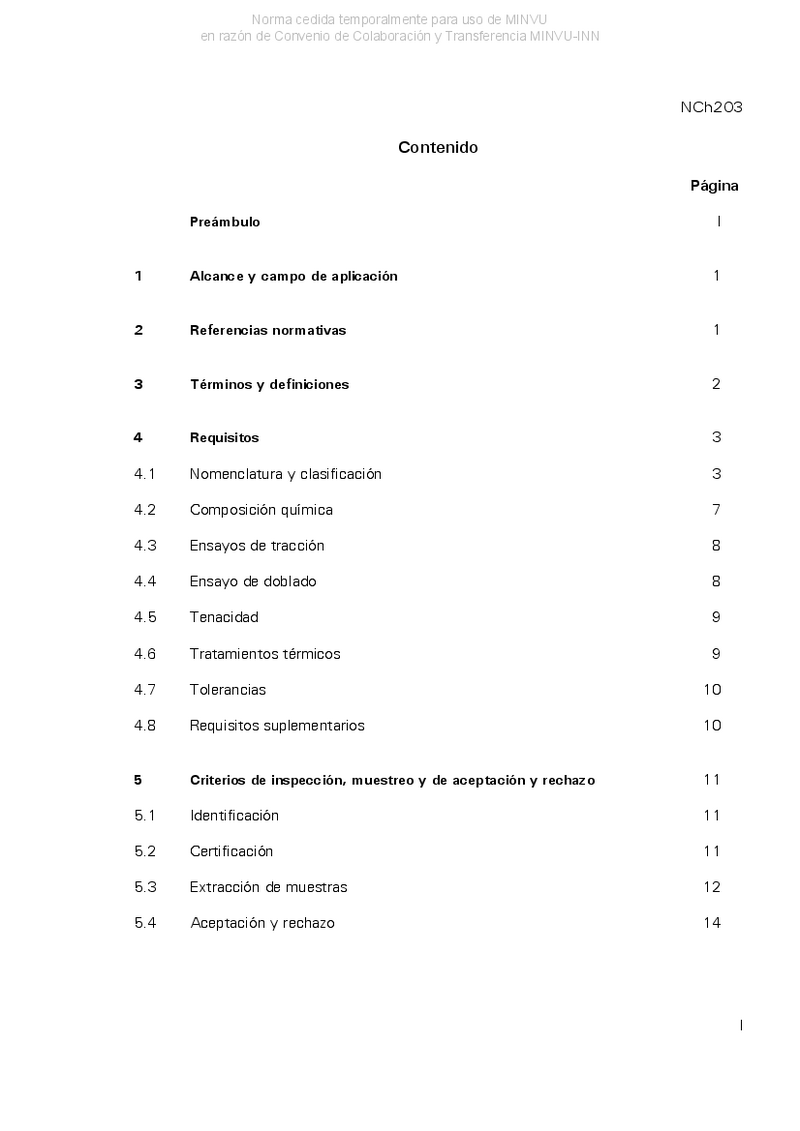 Norma cedida temporalmente para uso de MINVU
en razón de Convenio de Colaboración y Transferencia MINVU-INN

NCh203

Contenido

Página

Preámbulo I

1 Alcance y campo de aplicación 1

2 Referencias normativas 1

3 Términos y definiciones 2

4 Requisitos 3

4.1 Nomenclatura y clasificación 3

4.2 Composición química 7

4.3 Ensayos de tracción 8

4.4 Ensayo de doblado 8

4.5 Tenacidad 9

4.6 Tratamientos térmicos 9

4.7 Tolerancias 10

4.8 Requisitos suplementarios 10

5 Criterios de inspección, muestreo y de aceptación y rechazo 11

5.1 Identificación 11

5.2 Certificación 11

5.3 Extracción de muestras 12

5.4 Aceptación y rechazo 14

I